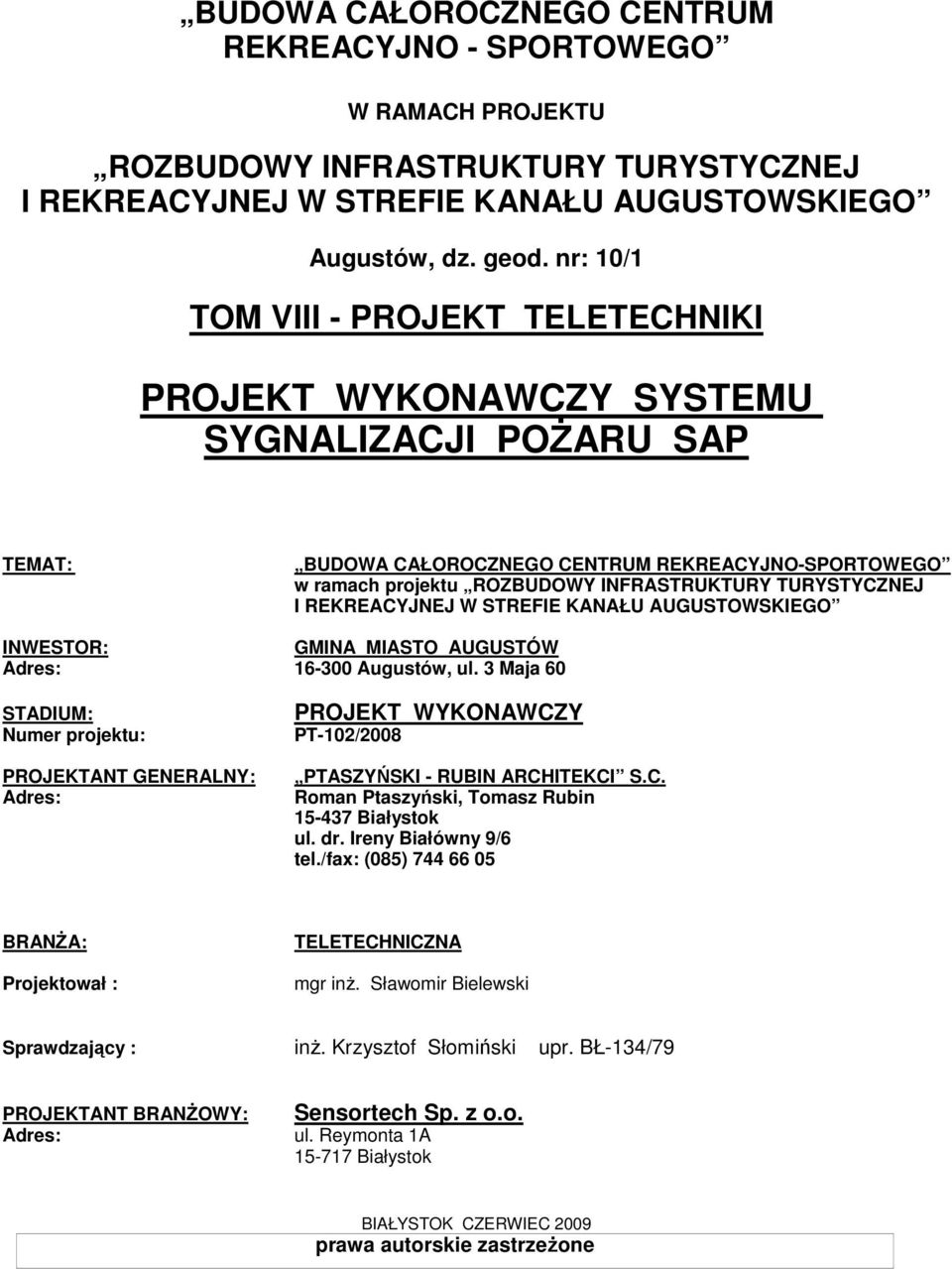 „BUDOWA CAŁOROCZNEGO CENTRUM REKREACYJNO - SPORTOWEGO”

W RAMACH PROJEKTU

„ROZBUDOWY INFRASTRUKTURY TURYSTYCZNEJ I REKREACYJNEJ W STREFIE KANAŁU AUGUSTOWSKIEGO”

Augustów, dz. geod. nr: 10/1

TOM VIII - PROJEKT TELETECHNIKI

PROJEKT WYKONAWCZY SYSTEMU SYGNALIZACJI POŻARU SAP

TEMAT: „BUDOWA CAŁOROCZNEGO CENTRUM REKREACYJNO-SPORTOWEGO” w ramach projektu „ROZBUDOWY INFRASTRUKTURY TURYSTYCZNEJ I REKREACYJNEJ W STREFIE KANAŁU AUGUSTOWSKIEGO”

INWESTOR: GMINA MIASTO AUGUSTÓW
Adres: 16-300 Augustów, ul. 3 Maja 60

STADIUM: PROJEKT WYKONAWCZY
Numer projektu: PT-102/2008

PROJEKTANT GENERALNY: „PTASZYŃSKI - RUBIN ARCHITEKCI” S.C.
Adres: Roman Ptaszyński, Tomasz Rubin
15-437 Białystok
ul. dr. Ireny Białówny 9/6
tel./fax: (085) 744 66 05

BRANŻA: TELETECHNICZNA

Projektował : mgr inż. Sławomir Bielewski

Sprawdzający : inż. Krzysztof Słomiński upr. BŁ-134/79

PROJEKTANT BRANŻOWY: Sensortech Sp. z o.o.
Adres: ul. Reymonta 1A
15-717 Białystok

BIAŁYSTOK CZERWIEC 2009
prawa autorskie zastrzeżone